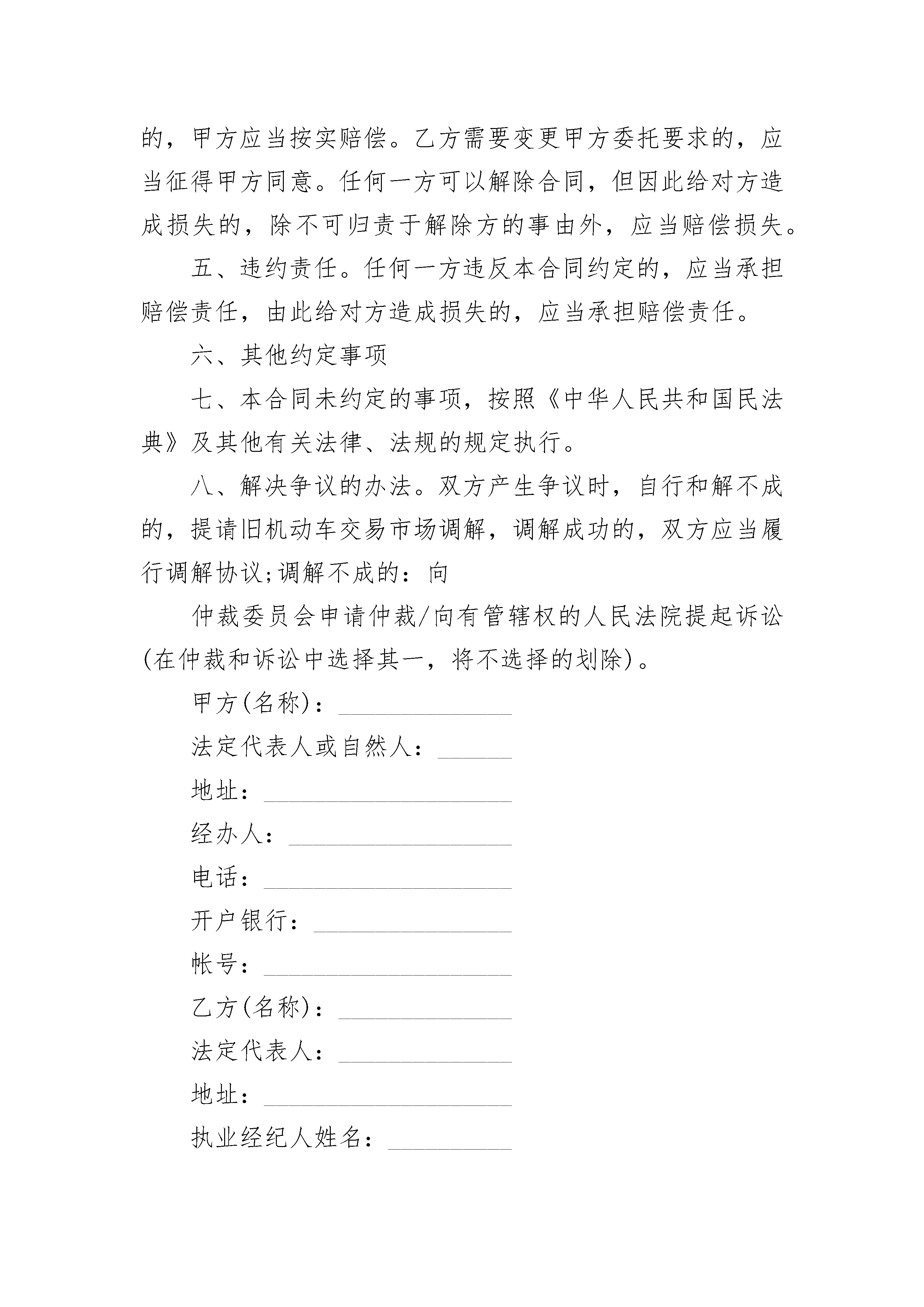 的，甲方应当按实赔偿。乙方需要变更甲方委托要求的，应当征得甲方同意。任何一方可以解除合同，但因此给对方造成损失的，除不可归责于解除方的事由外，应当赔偿损失。

五、违约责任。任何一方违反本合同约定的，应当承担赔偿责任，由此给对方造成损失的，应当承担赔偿责任。

六、其他约定事项

七、本合同未约定的事项，按照《中华人民共和国民法典》及其他有关法律、法规的规定执行。

八、解决争议的办法。双方产生争议时，自行和解不成的，提请旧机动车交易市场调解，调解成功的，双方应当履行调解协议;调解不成的：向

仲裁委员会申请仲裁/向有管辖权的人民法院提起诉讼(在仲裁和诉讼中选择其一，将不选择的划除)。

甲方(名称)：______________

法定代表人或自然人：______

地址：____________________

经办人：__________________

电话：____________________

开户银行：________________

帐号：____________________

乙方(名称)：______________

法定代表人：______________

地址：____________________

执业经纪人姓名：__________